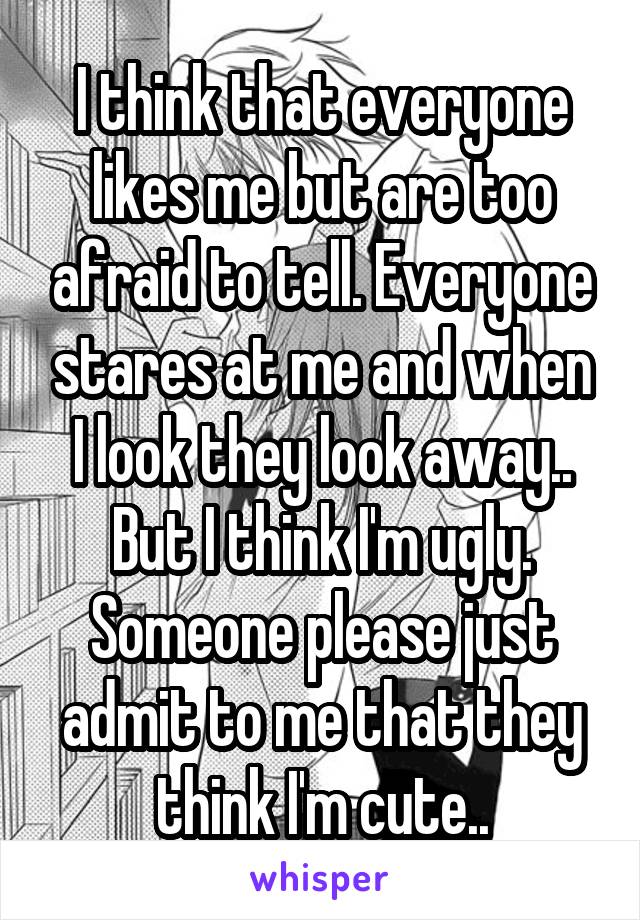 I think that everyone likes me but are too afraid to tell. Everyone stares at me and when I look they look away.. But I think I'm ugly. Someone please just admit to me that they think I'm cute..

whisper